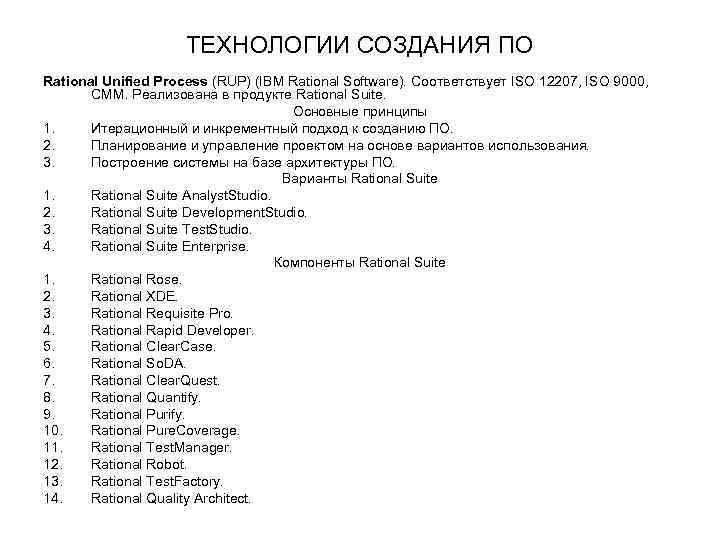 ТЕХНОЛОГИИ СОЗДАНИЯ ПО

Rational Unified Process (RUP) (IBM Rational Software). Соответствует ISO 12207, ISO 9000, CMM. Реализована в продукте Rational Suite.

Основные принципы

1. Итерационный и инкрементный подход к созданию ПО.
2. Планирование и управление проектом на основе вариантов использования.
3. Построение системы на базе архитектуры ПО.

Варианты Rational Suite

1. Rational Suite AnalystStudio.
2. Rational Suite DevelopmentStudio.
3. Rational Suite TestStudio.
4. Rational Suite Enterprise.

Компоненты Rational Suite

1. Rational Rose.
2. Rational XDE.
3. Rational Requisite Pro.
4. Rational Rapid Developer.
5. Rational ClearCase.
6. Rational SoDA.
7. Rational ClearQuest.
8. Rational Quantify.
9. Rational Purify.
10. Rational PureCoverage.
11. Rational TestManager.
12. Rational Robot.
13. Rational TestFactory.
14. Rational Quality Architect.